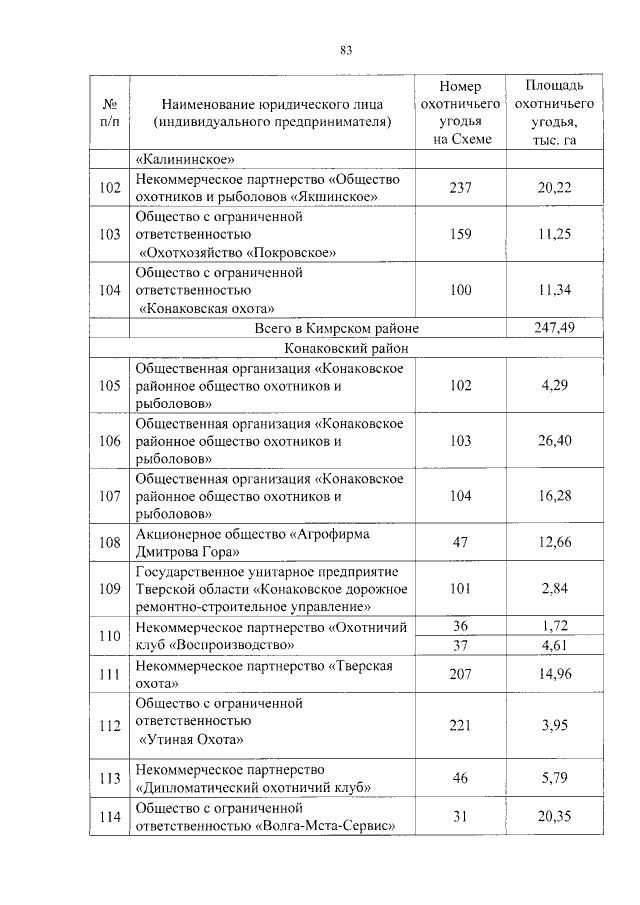 83

| № п/п | Наименование юридического лица (индивидуального предпринимателя) | Номер охотничьего угодья на Схеме | Площадь охотничьего угодья, тыс. га |
|---|---|---|---|
| | «Калининское» | | |
| 102 | Некоммерческое партнерство «Общество охотников и рыболовов «Якшинское» | 237 | 20,22 |
| 103 | Общество с ограниченной ответственностью «Охотхозяйство «Покровское» | 159 | 11,25 |
| 104 | Общество с ограниченной ответственностью «Конаковская охота» | 100 | 11,34 |
| | Всего в Кимрском районе | | 247,49 |
| | Конаковский район | | |
| 105 | Общественная организация «Конаковское районное общество охотников и рыболовов» | 102 | 4,29 |
| 106 | Общественная организация «Конаковское районное общество охотников и рыболовов» | 103 | 26,40 |
| 107 | Общественная организация «Конаковское районное общество охотников и рыболовов» | 104 | 16,28 |
| 108 | Акционерное общество «Агрофирма Дмитрова Гора» | 47 | 12,66 |
| 109 | Государственное унитарное предприятие Тверской области «Конаковское дорожное ремонтно-строительное управление» | 101 | 2,84 |
| 110 | Некоммерческое партнерство «Охотничий клуб «Воспроизводство» | 36 | 1,72 |
| | | 37 | 4,61 |
| 111 | Некоммерческое партнерство «Тверская охота» | 207 | 14,96 |
| 112 | Общество с ограниченной ответственностью «Утиная Охота» | 221 | 3,95 |
| 113 | Некоммерческое партнерство «Дипломатический охотничий клуб» | 46 | 5,79 |
| 114 | Общество с ограниченной ответственностью «Волга-Мста-Сервис» | 31 | 20,35 |